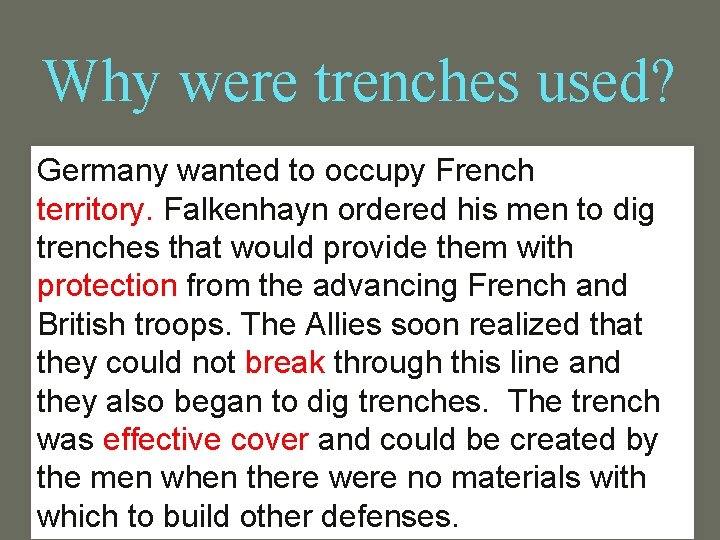 Why were trenches used?

Germany wanted to occupy French territory. Falkenhayn ordered his men to dig trenches that would provide them with protection from the advancing French and British troops. The Allies soon realized that they could not break through this line and they also began to dig trenches. The trench was effective cover and could be created by the men when there were no materials with which to build other defenses.